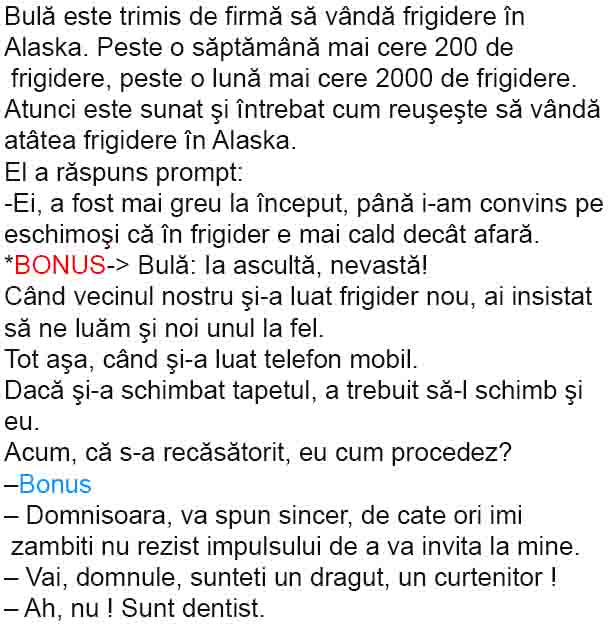 Bulă este trimis de firmă să vândă frigidere în Alaska. Peste o săptămână mai cere 200 de frigidere, peste o lună mai cere 2000 de frigidere. Atunci este sunat şi întrebat cum reuşeşte să vândă atâtea frigidere în Alaska.
El a răspuns prompt:
-Ei, a fost mai greu la început, până i-am convins pe eschimoşi că în frigider e mai cald decât afară.
*BONUS-> Bulă: Ia ascultă, nevastă!
Când vecinul nostru şi-a luat frigider nou, ai insistat să ne luăm şi noi unul la fel.
Tot aşa, când şi-a luat telefon mobil.
Dacă şi-a schimbat tapetul, a trebuit să-l schimb şi eu.
Acum, că s-a recăsătorit, eu cum procedez?
–Bonus
– Domnisoara, va spun sincer, de cate ori imi zambiti nu rezist impulsului de a va invita la mine.
– Vai, domnule, sunteti un dragut, un curtenitor !
– Ah, nu ! Sunt dentist.